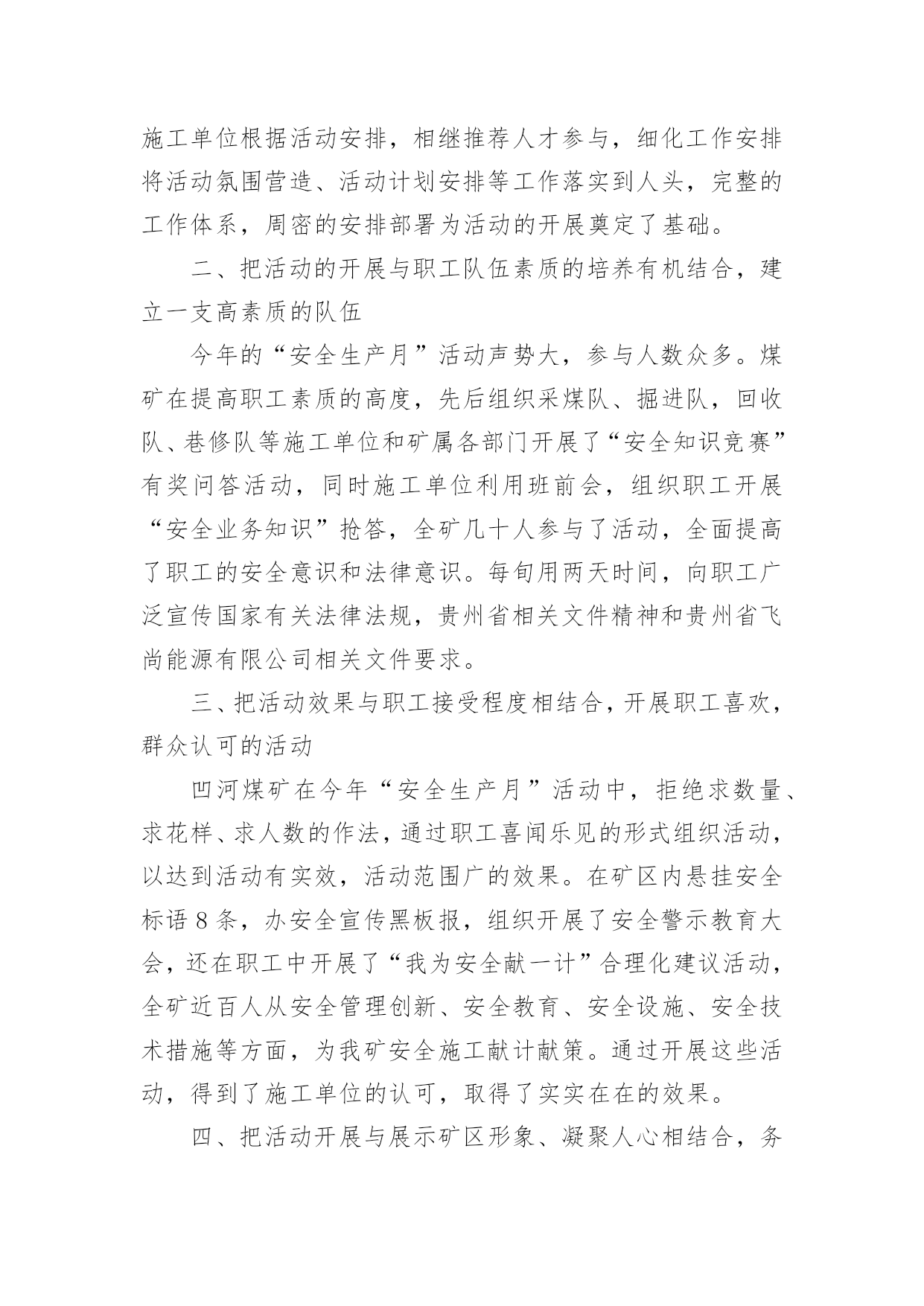 施工单位根据活动安排，相继推荐人才参与，细化工作安排将活动氛围营造、活动计划安排等工作落实到人头，完整的工作体系，周密的安排部署为活动的开展奠定了基础。

二、把活动的开展与职工队伍素质的培养有机结合，建立一支高素质的队伍

今年的“安全生产月”活动声势大，参与人数众多。煤矿在提高职工素质的高度，先后组织采煤队、掘进队，回收队、巷修队等施工单位和矿属各部门开展了“安全知识竞赛”有奖问答活动，同时施工单位利用班前会，组织职工开展“安全业务知识”抢答，全矿几十人参与了活动，全面提高了职工的安全意识和法律意识。每旬用两天时间，向职工广泛宣传国家有关法律法规，贵州省相关文件精神和贵州省飞尚能源有限公司相关文件要求。

三、把活动效果与职工接受程度相结合，开展职工喜欢，群众认可的活动

凹河煤矿在今年“安全生产月”活动中，拒绝求数量、求花样、求人数的作法，通过职工喜闻乐见的形式组织活动，以达到活动有实效，活动范围广的效果。在矿区内悬挂安全标语8条，办安全宣传黑板报，组织开展了安全警示教育大会，还在职工中开展了“我为安全献一计”合理化建议活动，全矿近百人从安全管理创新、安全教育、安全设施、安全技术措施等方面，为我矿安全施工献计献策。通过开展这些活动，得到了施工单位的认可，取得了实实在在的效果。

四、把活动开展与展示矿区形象、凝聚人心相结合，务